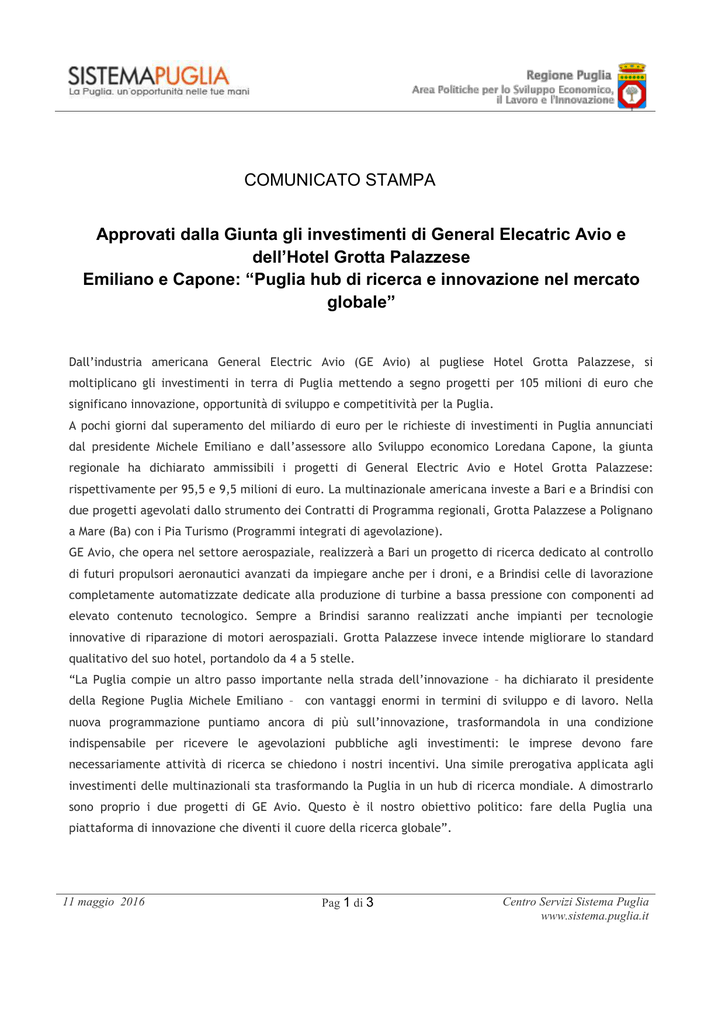 SISTEMAPUGLIA
La Puglia. un'opportunità nelle tue mani

Regione Puglia
Area Politiche per lo Sviluppo Economico, il Lavoro e l'Innovazione

COMUNICATO STAMPA

Approvati dalla Giunta gli investimenti di General Elecatric Avio e dell'Hotel Grotta Palazzese
Emiliano e Capone: "Puglia hub di ricerca e innovazione nel mercato globale"

Dall'industria americana General Electric Avio (GE Avio) al pugliese Hotel Grotta Palazzese, si moltiplicano gli investimenti in terra di Puglia mettendo a segno progetti per 105 milioni di euro che significano innovazione, opportunità di sviluppo e competitività per la Puglia.

A pochi giorni dal superamento del miliardo di euro per le richieste di investimenti in Puglia annunciati dal presidente Michele Emiliano e dall'assessore allo Sviluppo economico Loredana Capone, la giunta regionale ha dichiarato ammissibili i progetti di General Electric Avio e Hotel Grotta Palazzese: rispettivamente per 95,5 e 9,5 milioni di euro. La multinazionale americana investe a Bari e a Brindisi con due progetti agevolati dallo strumento dei Contratti di Programma regionali, Grotta Palazzese a Polignano a Mare (Ba) con i Pia Turismo (Programmi integrati di agevolazione).

GE Avio, che opera nel settore aerospaziale, realizzerà a Bari un progetto di ricerca dedicato al controllo di futuri propulsori aeronautici avanzati da impiegare anche per i droni, e a Brindisi celle di lavorazione completamente automatizzate dedicate alla produzione di turbine a bassa pressione con componenti ad elevato contenuto tecnologico. Sempre a Brindisi saranno realizzati anche impianti per tecnologie innovative di riparazione di motori aerospaziali. Grotta Palazzese invece intende migliorare lo standard qualitativo del suo hotel, portandolo da 4 a 5 stelle.

"La Puglia compie un altro passo importante nella strada dell'innovazione – ha dichiarato il presidente della Regione Puglia Michele Emiliano – con vantaggi enormi in termini di sviluppo e di lavoro. Nella nuova programmazione puntiamo ancora di più sull'innovazione, trasformandola in una condizione indispensabile per ricevere le agevolazioni pubbliche agli investimenti: le imprese devono fare necessariamente attività di ricerca se chiedono i nostri incentivi. Una simile prerogativa applicata agli investimenti delle multinazionali sta trasformando la Puglia in un hub di ricerca mondiale. A dimostrarlo sono proprio i due progetti di GE Avio. Questo è il nostro obiettivo politico: fare della Puglia una piattaforma di innovazione che diventi il cuore della ricerca globale".

11 maggio 2016
Pag 1 di 3
Centro Servizi Sistema Puglia
www.sistema.puglia.it